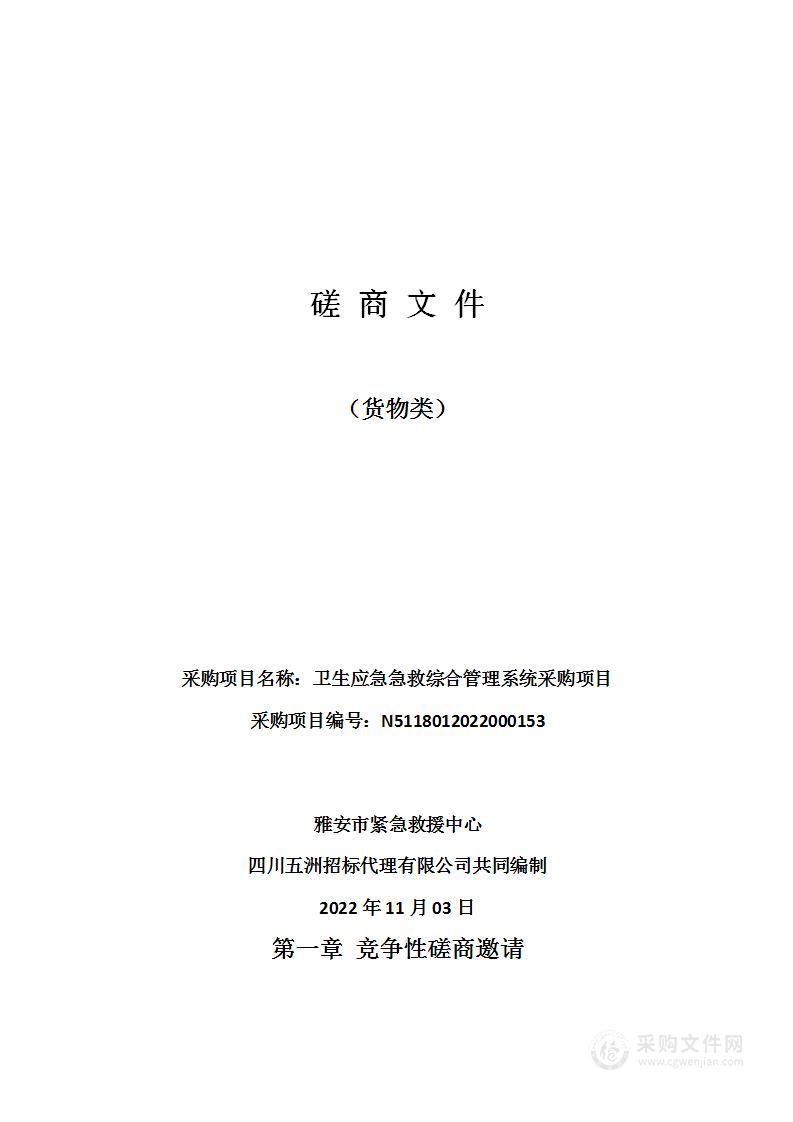 磋 商 文 件

（货物类）

采购项目名称：卫生应急急救综合管理系统采购项目

采购项目编号：N5118012022000153

雅安市紧急救援中心

四川五洲招标代理有限公司共同编制

2022 年 11 月 03 日

第一章 竞争性磋商邀请

采购文件网
www.cgwenjian.com